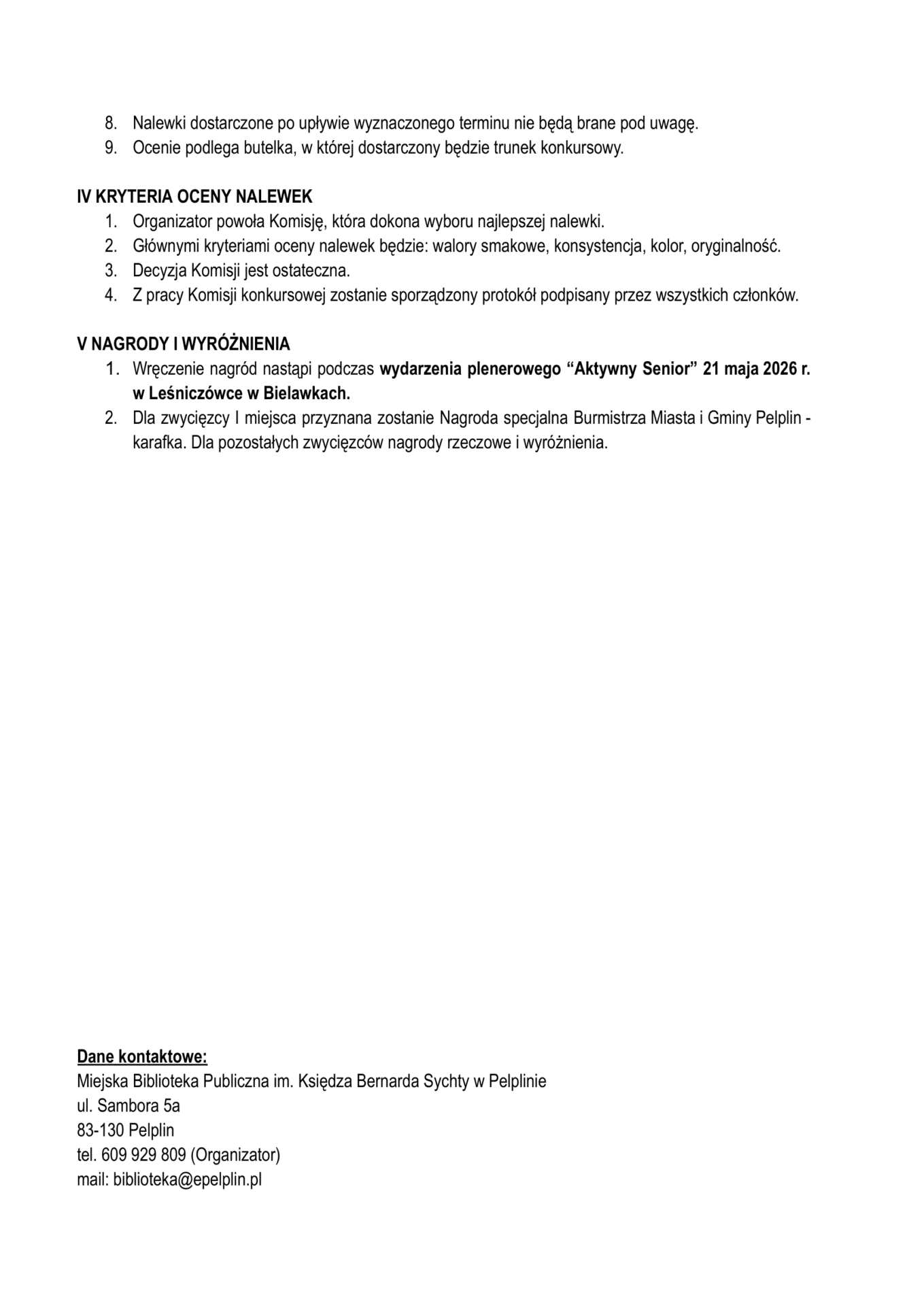 8. Nalewki dostarczone po upływie wyznaczonego terminu nie będą brane pod uwagę.
9. Ocenie podlega butelka, w której dostarczony będzie trunek konkursowy.

IV KRYTERIA OCENY NALEWEK
1. Organizator powoła Komisję, która dokona wyboru najlepszej nalewki.
2. Głównymi kryteriami oceny nalewek będzie: walory smakowe, konsystencja, kolor, oryginalność.
3. Decyzja Komisji jest ostateczna.
4. Z pracy Komisji konkursowej zostanie sporządzony protokół podpisany przez wszystkich członków.

V NAGRODY I WYRÓŻNIENIA
1. Wręczenie nagród nastąpi podczas wydarzenia plenerowego “Aktywny Senior” 21 maja 2026 r. w Leśniczówce w Bielawkach.
2. Dla zwycięzcy I miejsca przyznana zostanie Nagroda specjalna Burmistrza Miasta i Gminy Pelplin - karafka. Dla pozostałych zwycięzców nagrody rzeczowe i wyróżnienia.

Dane kontaktowe:
Miejska Biblioteka Publiczna im. Księdza Bernarda Sychty w Pelplinie
ul. Sambora 5a
83-130 Pelplin
tel. 609 929 809 (Organizator)
mail: biblioteka@epelplin.pl